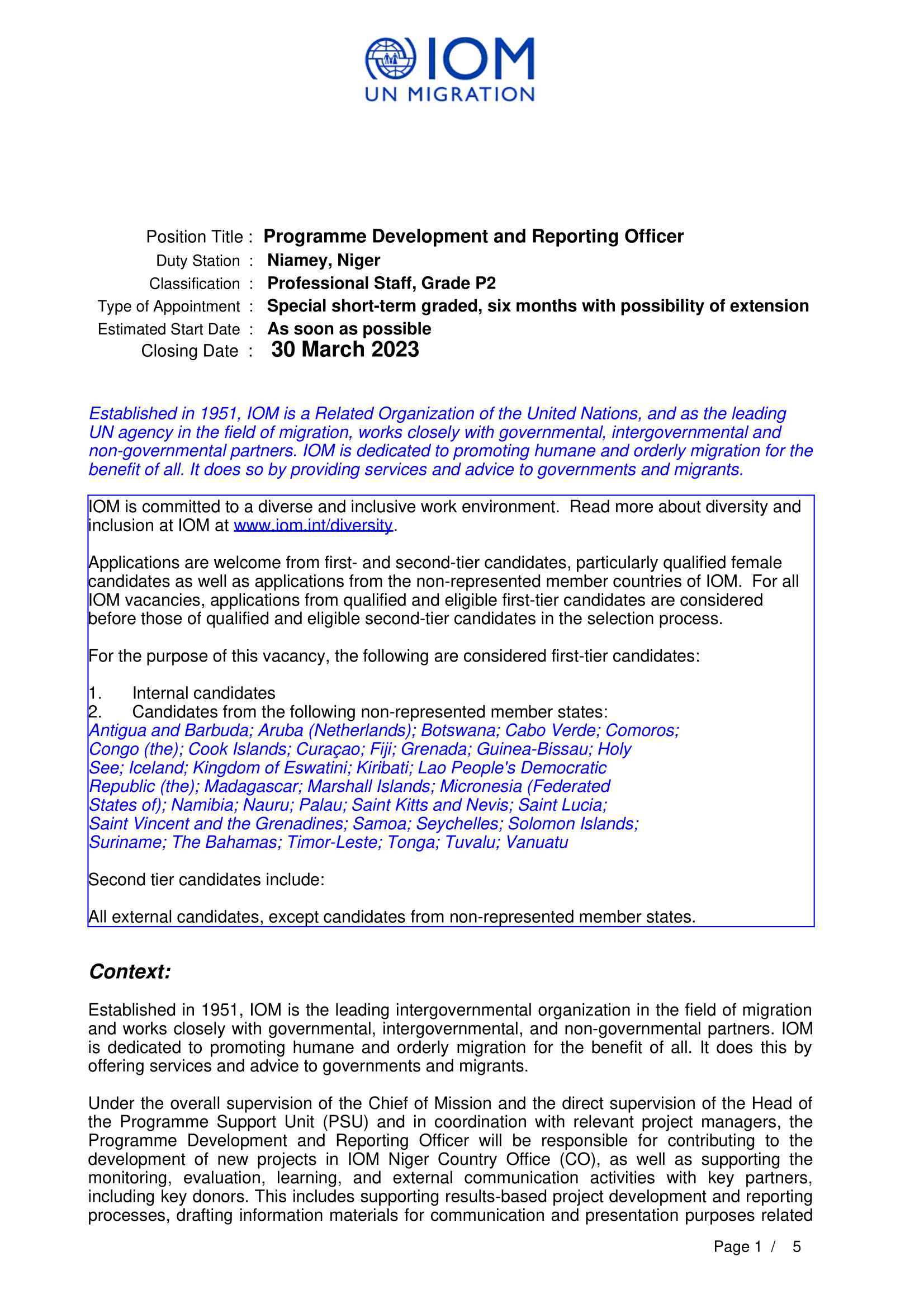 IOM
UN MIGRATION

Position Title : Programme Development and Reporting Officer
Duty Station : Niamey, Niger
Classification : Professional Staff, Grade P2
Type of Appointment : Special short-term graded, six months with possibility of extension
Estimated Start Date : As soon as possible
Closing Date : 30 March 2023

Established in 1951, IOM is a Related Organization of the United Nations, and as the leading UN agency in the field of migration, works closely with governmental, intergovernmental and non-governmental partners. IOM is dedicated to promoting humane and orderly migration for the benefit of all. It does so by providing services and advice to governments and migrants.

IOM is committed to a diverse and inclusive work environment. Read more about diversity and inclusion at IOM at www.iom.int/diversity.

Applications are welcome from first- and second-tier candidates, particularly qualified female candidates as well as applications from the non-represented member countries of IOM. For all IOM vacancies, applications from qualified and eligible first-tier candidates are considered before those of qualified and eligible second-tier candidates in the selection process.

For the purpose of this vacancy, the following are considered first-tier candidates:

1. Internal candidates
2. Candidates from the following non-represented member states:
Antigua and Barbuda; Aruba (Netherlands); Botswana; Cabo Verde; Comoros; Congo (the); Cook Islands; Curaçao; Fiji; Grenada; Guinea-Bissau; Holy See; Iceland; Kingdom of Eswatini; Kiribati; Lao People's Democratic Republic (the); Madagascar; Marshall Islands; Micronesia (Federated States of); Namibia; Nauru; Palau; Saint Kitts and Nevis; Saint Lucia; Saint Vincent and the Grenadines; Samoa; Seychelles; Solomon Islands; Suriname; The Bahamas; Timor-Leste; Tonga; Tuvalu; Vanuatu

Second tier candidates include:

All external candidates, except candidates from non-represented member states.

Context:

Established in 1951, IOM is the leading intergovernmental organization in the field of migration and works closely with governmental, intergovernmental, and non-governmental partners. IOM is dedicated to promoting humane and orderly migration for the benefit of all. It does this by offering services and advice to governments and migrants.

Under the overall supervision of the Chief of Mission and the direct supervision of the Head of the Programme Support Unit (PSU) and in coordination with relevant project managers, the Programme Development and Reporting Officer will be responsible for contributing to the development of new projects in IOM Niger Country Office (CO), as well as supporting the monitoring, evaluation, learning, and external communication activities with key partners, including key donors. This includes supporting results-based project development and reporting processes, drafting information materials for communication and presentation purposes related

Page 1 / 5